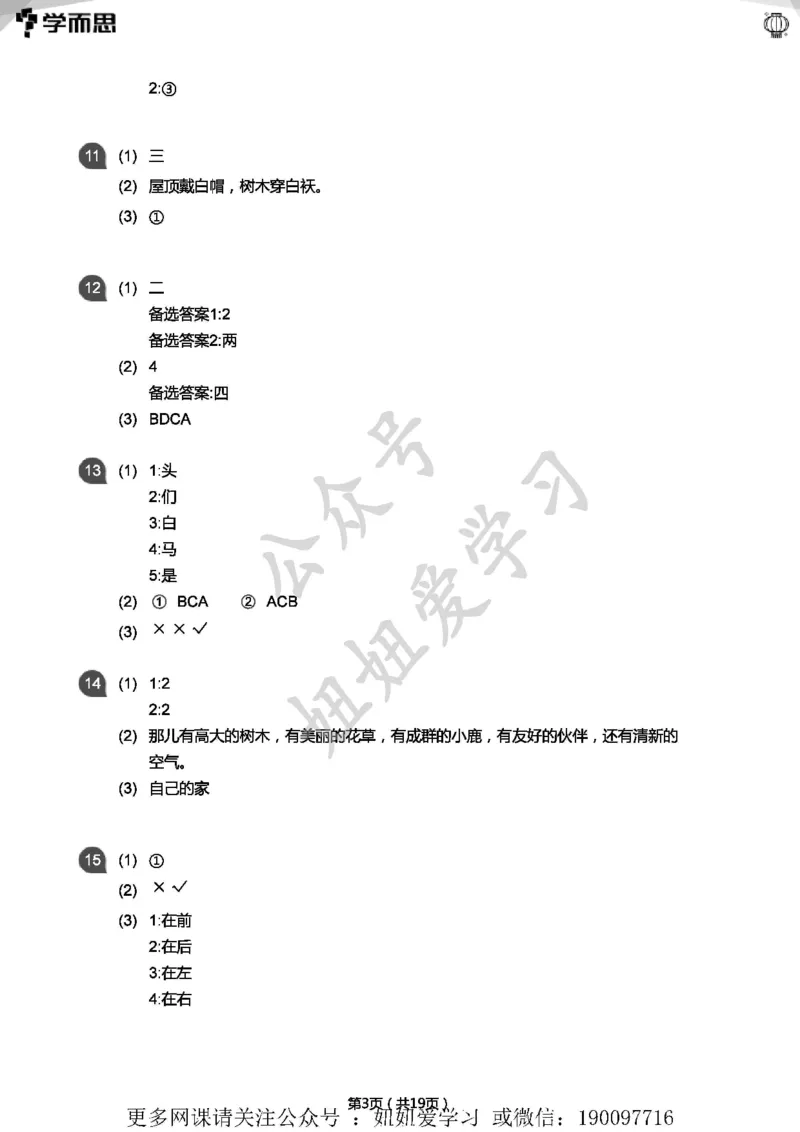 学而思

2:③

11 (1) 三
(2) 屋顶戴白帽，树木穿白袄。
(3) ①

12 (1) 二
备选答案1:2
备选答案2:两
(2) 4
备选答案:四
(3) BDCA

13 (1) 1:头
2:们
3:白
4:马
5:是
(2) ① BCA ② ACB
(3) × × ✓

14 (1) 1:2
2:2
(2) 那儿有高大的树木，有美丽的花草，有成群的小鹿，有友好的伙伴，还有清新的空气。
(3) 自己的家

15 (1) ①
(2) × ✓
(3) 1:在前
2:在后
3:在左
4:在右

公众号 姐姐爱学习

第3页（共19页）

更多网课请关注公众号：姐姐爱学习 或微信：190097716